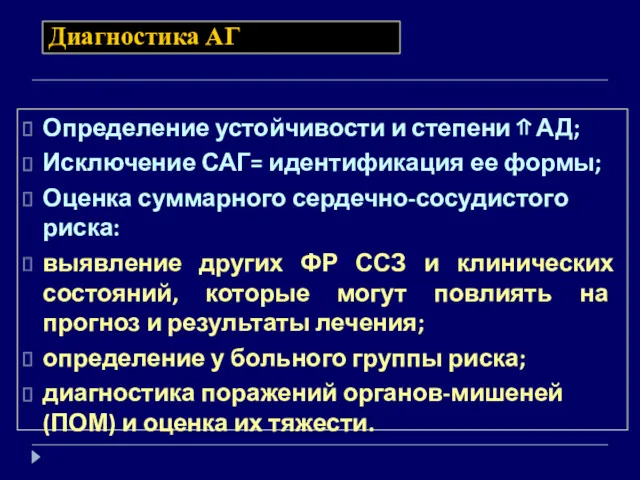 Диагностика АГ

Определение устойчивости и степени ⇑ АД;

Исключение САГ= идентификация ее формы;

Оценка суммарного сердечно-сосудистого риска:

выявление других ФР ССЗ и клинических состояний, которые могут повлиять на прогноз и результаты лечения;

определение у больного группы риска;

диагностика поражений органов-мишеней (ПОМ) и оценка их тяжести.